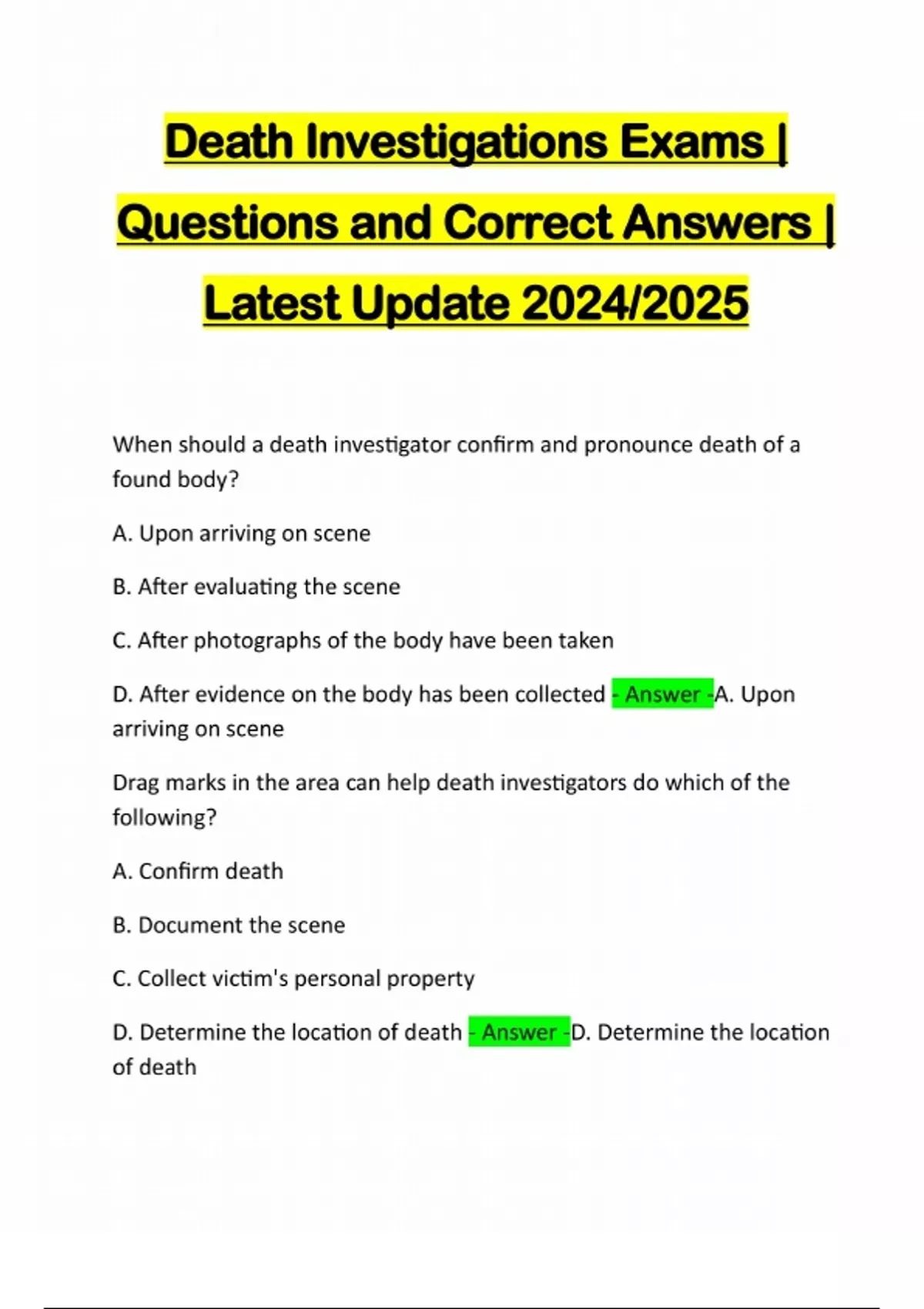 Death Investigations Exams | Questions and Correct Answers | Latest Update 2024/2025

When should a death investigator confirm and pronounce death of a found body?

A. Upon arriving on scene

B. After evaluating the scene

C. After photographs of the body have been taken

D. After evidence on the body has been collected - Answer -A. Upon arriving on scene

Drag marks in the area can help death investigators do which of the following?

A. Confirm death

B. Document the scene

C. Collect victim's personal property

D. Determine the location of death - Answer -D. Determine the location of death